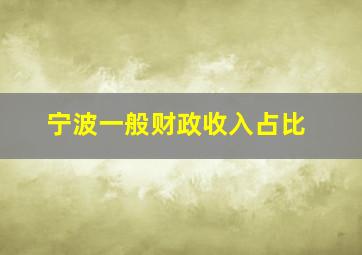 宁波一般财政收入占比